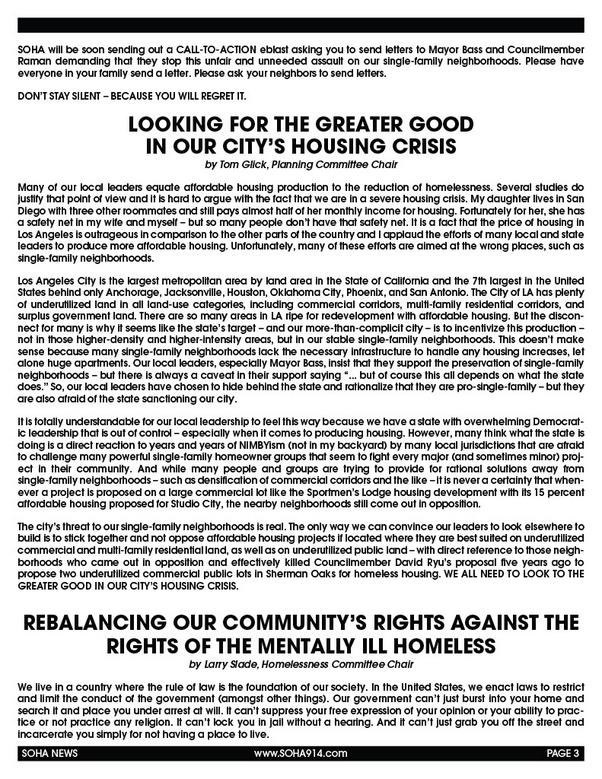 SOHA will be soon sending out a CALL-TO-ACTION eblast asking you to send letters to Mayor Bass and Councilmember Raman demanding that they stop this unfair and unneeded assault on our single-family neighborhoods. Please have everyone in your family send a letter. Please ask your neighbors to send letters.

DON'T STAY SILENT – BECAUSE YOU WILL REGRET IT.

LOOKING FOR THE GREATER GOOD IN OUR CITY'S HOUSING CRISIS

by Tom Glick, Planning Committee Chair

Many of our local leaders equate affordable housing production to the reduction of homelessness. Several studies do justify that point of view and it is hard to argue with the fact that we are in a severe housing crisis. My daughter lives in San Diego with three other roommates and still pays almost half of her monthly income for housing. Fortunately for her, she has a safety net in my wife and myself – but so many people don't have that safety net. It is a fact that the price of housing in Los Angeles is outrageous in comparison to the other parts of the country and I applaud the efforts of many local and state leaders to produce more affordable housing. Unfortunately, many of these efforts are aimed at the wrong places, such as single-family neighborhoods.

Los Angeles City is the largest metropolitan area by land area in the State of California and the 7th largest in the United States behind only Anchorage, Jacksonville, Houston, Oklahoma City, Phoenix, and San Antonio. The City of LA has plenty of underutilized land in all land-use categories, including commercial corridors, multi-family residential corridors, and surplus government land. There are so many areas in LA ripe for redevelopment with affordable housing. But the disconnect for many is why it seems like the state's target – and our more-than-complicit city – is to incentivize this production – not in those higher-density and higher-intensity areas, but in our stable single-family neighborhoods. This doesn't make sense because many single-family neighborhoods lack the necessary infrastructure to handle any housing increases, let alone huge apartments. Our local leaders, especially Mayor Bass, insist that they support the preservation of single-family neighborhoods – but there is always a caveat in their support saying "... but of course this all depends on what the state does." So, our local leaders have chosen to hide behind the state and rationalize that they are pro-single-family – but they are also afraid of the state sanctioning our city.

It is totally understandable for our local leadership to feel this way because we have a state with overwhelming Democratic leadership that is out of control – especially when it comes to producing housing. However, many think what the state is doing is a direct reaction to years and years of NIMBYism (not in my backyard) by many local jurisdictions that are afraid to challenge many powerful single-family homeowner groups that seem to fight every major (and sometimes minor) project in their community. And while many people and groups are trying to provide for rational solutions away from single-family neighborhoods – such as densification of commercial corridors and the like – it is never a certainty that whenever a project is proposed on a large commercial lot like the Sportmen's Lodge housing development with its 15 percent affordable housing proposed for Studio City, the nearby neighborhoods still come out in opposition.

The city's threat to our single-family neighborhoods is real. The only way we can convince our leaders to look elsewhere to build is to stick together and not oppose affordable housing projects if located where they are best suited on underutilized commercial and multi-family residential land, as well as on underutilized public land – with direct reference to those neighborhoods who came out in opposition and effectively killed Councilmember David Ryu's proposal five years ago to propose two underutilized commercial public lots in Sherman Oaks for homeless housing. WE ALL NEED TO LOOK TO THE GREATER GOOD IN OUR CITY'S HOUSING CRISIS.

REBALANCING OUR COMMUNITY'S RIGHTS AGAINST THE RIGHTS OF THE MENTALLY ILL HOMELESS

by Larry Slade, Homelessness Committee Chair

We live in a country where the rule of law is the foundation of our society. In the United States, we enact laws to restrict and limit the conduct of the government (amongst other things). Our government can't just burst into your home and search it and place you under arrest at will. It can't suppress your free expression of your opinion or your ability to practice or not practice any religion. It can't lock you in jail without a hearing. And it can't just grab you off the street and incarcerate you simply for not having a place to live.

SOHA NEWS www.SOHA914.com PAGE 3